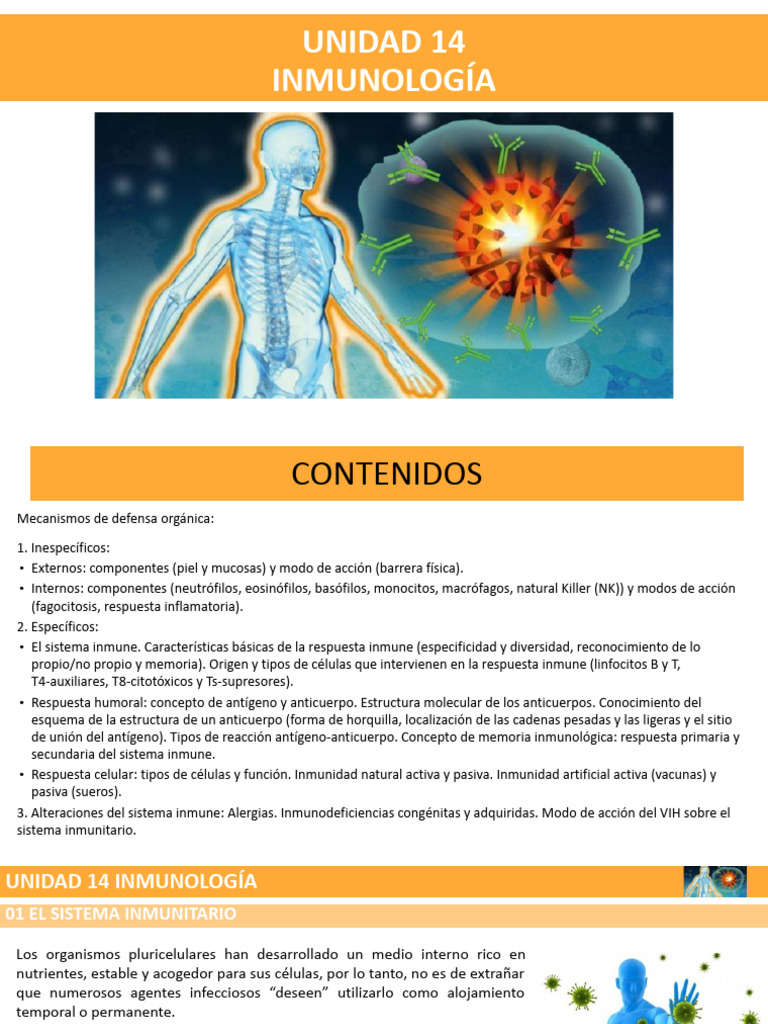 UNIDAD 14
INMUNOLOGÍA

CONTENIDOS

Mecanismos de defensa orgánica:

1. Inespecíficos:
• Externos: componentes (piel y mucosas) y modo de acción (barrera física).
• Internos: componentes (neutrófilos, eosinófilos, basófilos, monocitos, macrófagos, natural Killer (NK)) y modos de acción (fagocitosis, respuesta inflamatoria).
2. Específicos:
• El sistema inmune. Características básicas de la respuesta inmune (especificidad y diversidad, reconocimiento de lo propio/no propio y memoria). Origen y tipos de células que intervienen en la respuesta inmune (linfocitos B y T, T4-auxiliares, T8-citotóxicos y Ts-supresores).
• Respuesta humoral: concepto de antígeno y anticuerpo. Estructura molecular de los anticuerpos. Conocimiento del esquema de la estructura de un anticuerpo (forma de horquilla, localización de las cadenas pesadas y las ligeras y el sitio de unión del antígeno). Tipos de reacción antígeno-anticuerpo. Concepto de memoria inmunológica: respuesta primaria y secundaria del sistema inmune.
• Respuesta celular: tipos de células y función. Inmunidad natural activa y pasiva. Inmunidad artificial activa (vacunas) y pasiva (sueros).
3. Alteraciones del sistema inmune: Alergias. Inmunodeficiencias congénitas y adquiridas. Modo de acción del VIH sobre el sistema inmunitario.

UNIDAD 14 INMUNOLOGÍA

01 EL SISTEMA INMUNITARIO

Los organismos pluricelulares han desarrollado un medio interno rico en nutrientes, estable y acogedor para sus células, por lo tanto, no es de extrañar que numerosos agentes infecciosos “deseen” utilizarlo como alojamiento temporal o permanente.